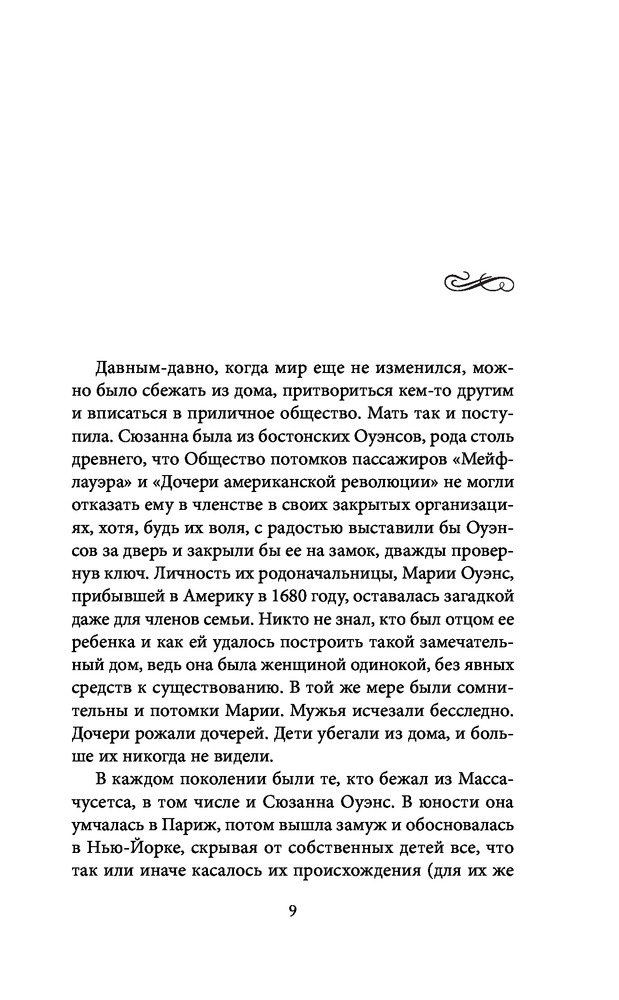 Давным-давно, когда мир еще не изменился, можно было сбежать из дома, притвориться кем-то другим и вписаться в приличное общество. Мать так и поступила. Сюзанна была из бостонских Оуэнсов, рода столь древнего, что Общество потомков пассажиров «Мейфлауэра» и «Дочери американской революции» не могли отказать ему в членстве в своих закрытых организациях, хотя, будь их воля, с радостью выставили бы Оуэнсов за дверь и закрыли бы ее на замок, дважды провернув ключ. Личность их родоначальницы, Марии Оуэнс, прибывшей в Америку в 1680 году, оставалась загадкой даже для членов семьи. Никто не знал, кто был отцом ее ребенка и как ей удалось построить такой замечательный дом, ведь она была женщиной одинокой, без явных средств к существованию. В той же мере были сомнительны и потомки Марии. Мужья исчезали бесследно. Дочери рожали дочерей. Дети убегали из дома, и больше их никогда не видели.

В каждом поколении были те, кто бежал из Массачусетса, в том числе и Сюзанна Оуэнс. В юности она умчалась в Париж, потом вышла замуж и обосновалась в Нью-Йорке, скрывая от собственных детей все, что так или иначе касалось их происхождения (для их же

9